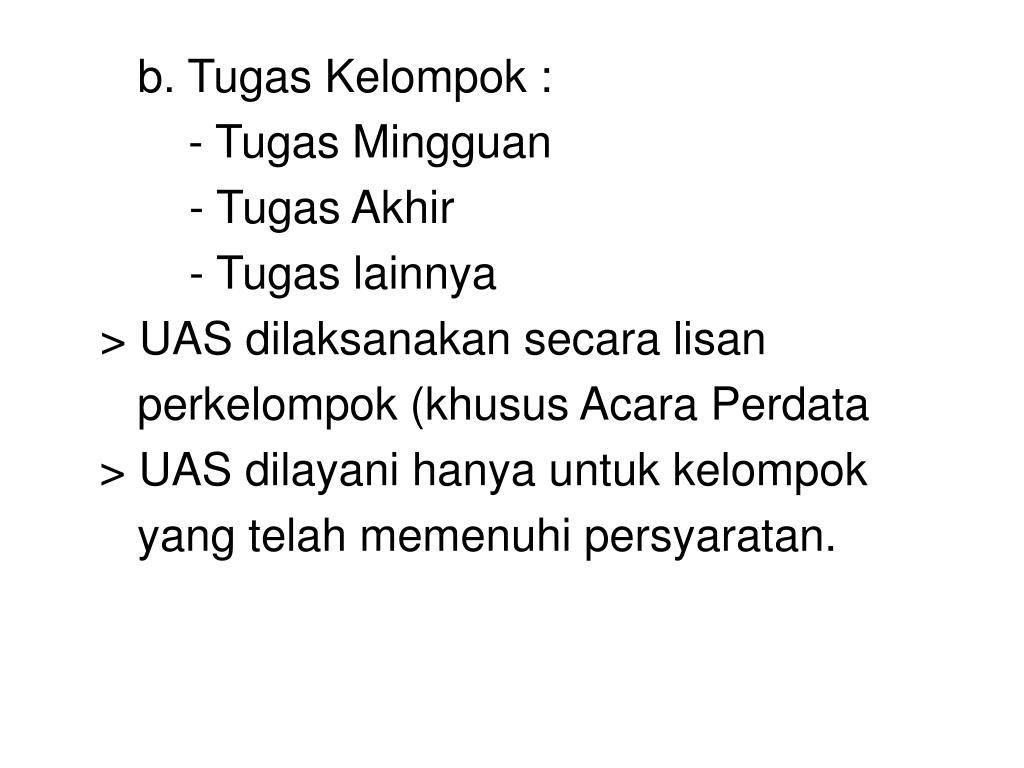 b. Tugas Kelompok :

- Tugas Mingguan

- Tugas Akhir

- Tugas lainnya

> UAS dilaksanakan secara lisan perkelompok (khusus Acara Perdata

> UAS dilayani hanya untuk kelompok yang telah memenuhi persyaratan.